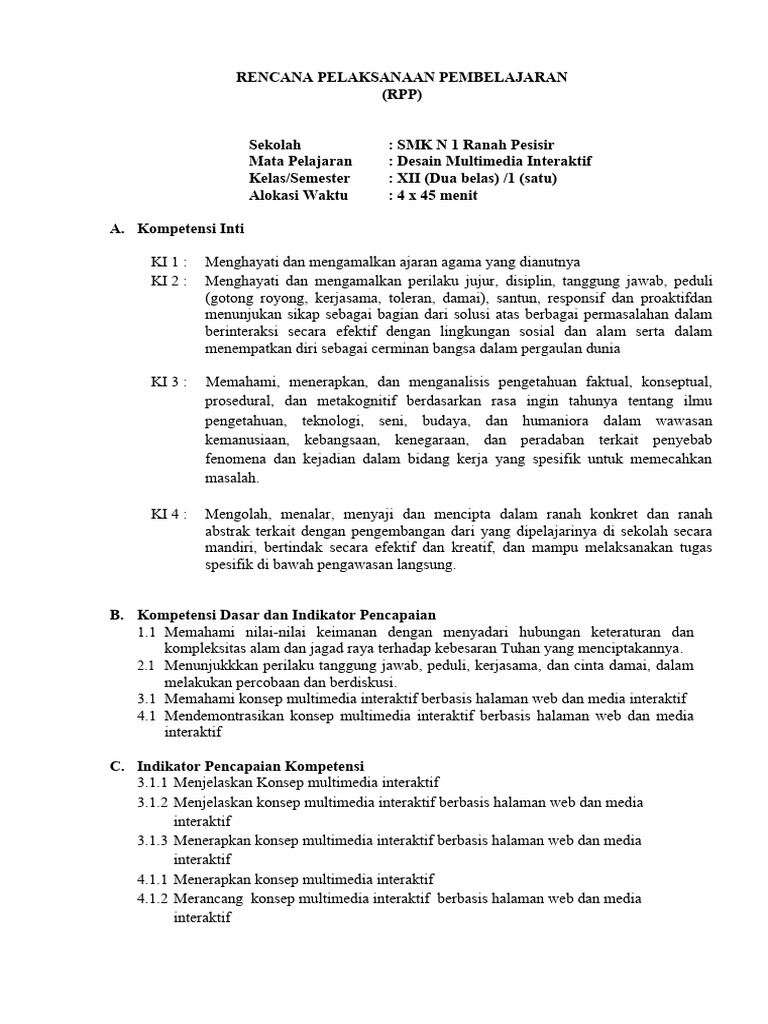 RENCANA PELAKSANAAN PEMBELAJARAN
(RPP)

Sekolah : SMK N 1 Ranah Pesisir
Mata Pelajaran : Desain Multimedia Interaktif
Kelas/Semester : XII (Dua belas) /1 (satu)
Alokasi Waktu : 4 x 45 menit

A. Kompetensi Inti

KI 1 : Menghayati dan mengamalkan ajaran agama yang dianutnya
KI 2 : Menghayati dan mengamalkan perilaku jujur, disiplin, tanggung jawab, peduli (gotong royong, kerjasama, toleran, damai), santun, responsif dan proaktifdan menunjukan sikap sebagai bagian dari solusi atas berbagai permasalahan dalam berinteraksi secara efektif dengan lingkungan sosial dan alam serta dalam menempatkan diri sebagai cerminan bangsa dalam pergaulan dunia

KI 3 : Memahami, menerapkan, dan menganalisis pengetahuan faktual, konseptual, prosedural, dan metakognitif berdasarkan rasa ingin tahunya tentang ilmu pengetahuan, teknologi, seni, budaya, dan humaniora dalam wawasan kemanusiaan, kebangsaan, kenegaraan, dan peradaban terkait penyebab fenomena dan kejadian dalam bidang kerja yang spesifik untuk memecahkan masalah.

KI 4 : Mengolah, menalar, menyaji dan mencipta dalam ranah konkret dan ranah abstrak terkait dengan pengembangan dari yang dipelajarinya di sekolah secara mandiri, bertindak secara efektif dan kreatif, dan mampu melaksanakan tugas spesifik di bawah pengawasan langsung.

B. Kompetensi Dasar dan Indikator Pencapaian
1.1 Memahami nilai-nilai keimanan dengan menyadari hubungan keteraturan dan kompleksitas alam dan jagad raya terhadap kebesaran Tuhan yang menciptakannya.
2.1 Menunjukkkan perilaku tanggung jawab, peduli, kerjasama, dan cinta damai, dalam melakukan percobaan dan berdiskusi.
3.1 Memahami konsep multimedia interaktif berbasis halaman web dan media interaktif
4.1 Mendemontrasikan konsep multimedia interaktif berbasis halaman web dan media interaktif

C. Indikator Pencapaian Kompetensi
3.1.1 Menjelaskan Konsep multimedia interaktif
3.1.2 Menjelaskan konsep multimedia interaktif berbasis halaman web dan media interaktif
3.1.3 Menerapkan konsep multimedia interaktif berbasis halaman web dan media interaktif
4.1.1 Menerapkan konsep multimedia interaktif
4.1.2 Merancang konsep multimedia interaktif berbasis halaman web dan media interaktif